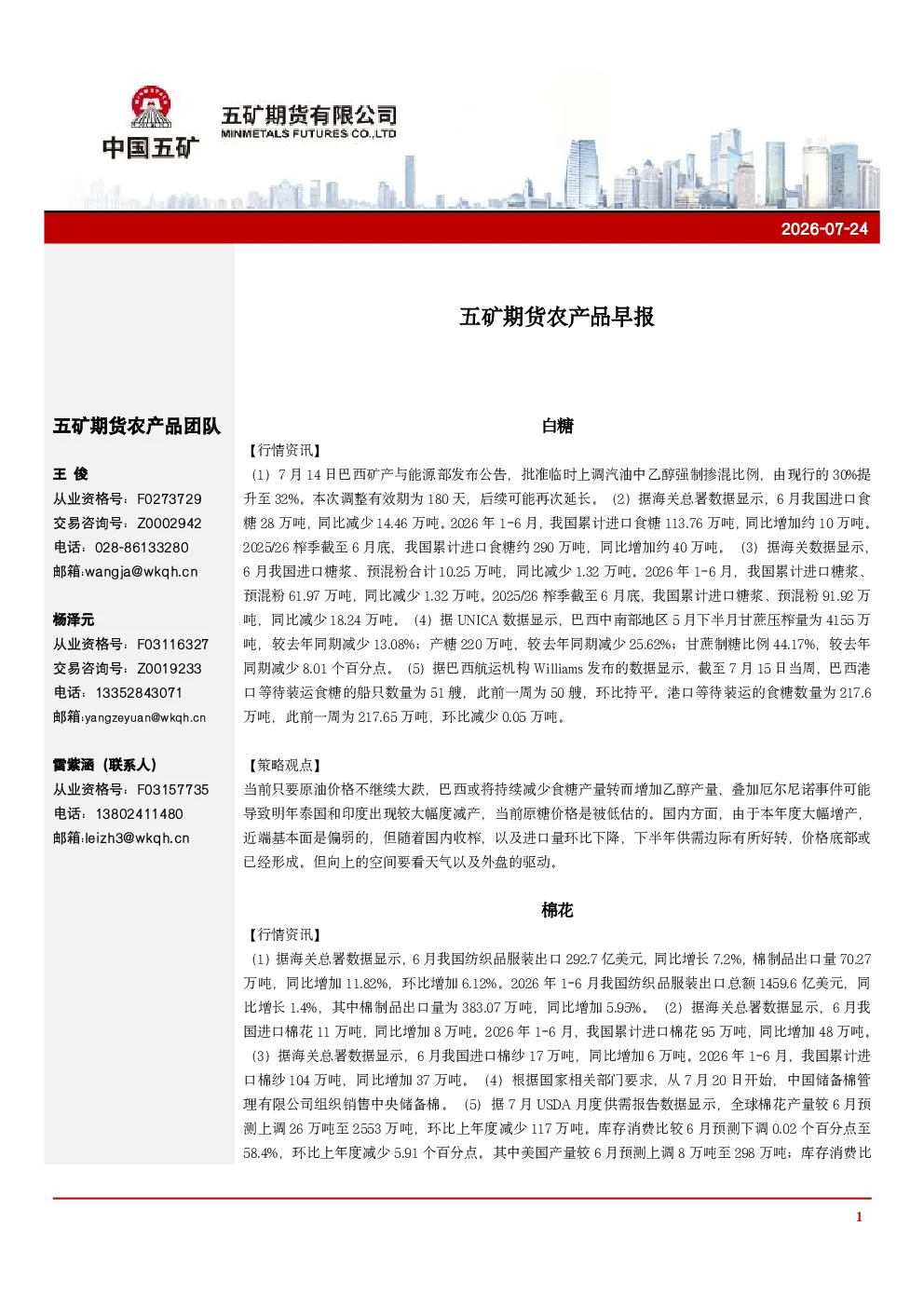 中国五矿

五矿期货有限公司
MINMETALS FUTURES CO.,LTD

2026-07-24

五矿期货农产品早报

五矿期货农产品团队

王 俊
从业资格号：F0273729
交易咨询号：Z0002942
电话：028-86133280
邮箱:wangja@wkqh.cn

杨泽元
从业资格号：F03116327
交易咨询号：Z0019233
电话：13352843071
邮箱:yangzeyuan@wkqh.cn

雷紫涵（联系人）
从业资格号：F03157735
电话：13802411480
邮箱:leizh3@wkqh.cn

白糖

【行情资讯】

（1）7月14日巴西矿产与能源部发布公告，批准临时上调汽油中乙醇强制掺混比例，由现行的30%提升至32%。本次调整有效期为180天，后续可能再次延长。（2）据海关总署数据显示，6月我国进口食糖28万吨，同比减少14.46万吨。2026年1-6月，我国累计进口食糖113.76万吨，同比增加约10万吨。2025/26榨季截至6月底，我国累计进口食糖约290万吨，同比增加约40万吨。（3）据海关数据显示，6月我国进口糖浆、预混粉合计10.25万吨，同比减少1.32万吨。2026年1-6月，我国累计进口糖浆、预混粉61.97万吨，同比减少1.32万吨。2025/26榨季截至6月底，我国累计进口糖浆、预混粉91.92万吨，同比减少18.24万吨。（4）据UNICA数据显示，巴西中南部地区5月下半月甘蔗压榨量为4155万吨，较去年同期减少13.08%；产糖220万吨，较去年同期减少25.62%；甘蔗制糖比例44.17%，较去年同期减少8.01个百分点。（5）据巴西航运机构Williams发布的数据显示，截至7月15日当周，巴西港口等待装运食糖的船只数量为51艘，此前一周为50艘，环比持平。港口等待装运的食糖数量为217.6万吨，此前一周为217.65万吨，环比减少0.05万吨。

【策略观点】

当前只要原油价格不继续大跌，巴西或将持续减少食糖产量转而增加乙醇产量，叠加厄尔尼诺事件可能导致明年泰国和印度出现较大幅度减产，当前原糖价格是被低估的。国内方面，由于本年度大幅增产，近端基本面是偏弱的，但随着国内收榨，以及进口量环比下降，下半年供需边际有所好转，价格底部或已经形成。但向上的空间要看天气以及外盘的驱动。

棉花

【行情资讯】

（1）据海关总署数据显示，6月我国纺织品服装出口292.7亿美元，同比增长7.2%，棉制品出口量70.27万吨，同比增加11.82%，环比增加6.12%。2026年1-6月我国纺织品服装出口总额1459.6亿美元，同比增长1.4%，其中棉制品出口量为383.07万吨，同比增加5.95%。（2）据海关总署数据显示，6月我国进口棉花11万吨，同比增加8万吨。2026年1-6月，我国累计进口棉花95万吨，同比增加48万吨。（3）据海关总署数据显示，6月我国进口棉纱17万吨，同比增加6万吨。2026年1-6月，我国累计进口棉纱104万吨，同比增加37万吨。（4）根据国家相关部门要求，从7月20日开始，中国储备棉管理有限公司组织销售中央储备棉。（5）据7月USDA月度供需报告数据显示，全球棉花产量较6月预测上调26万吨至2553万吨，环比上年度减少117万吨。库存消费比较6月预测下调0.02个百分点至58.4%，环比上年度减少5.91个百分点。其中美国产量较6月预测上调8万吨至298万吨；库存消费比

1